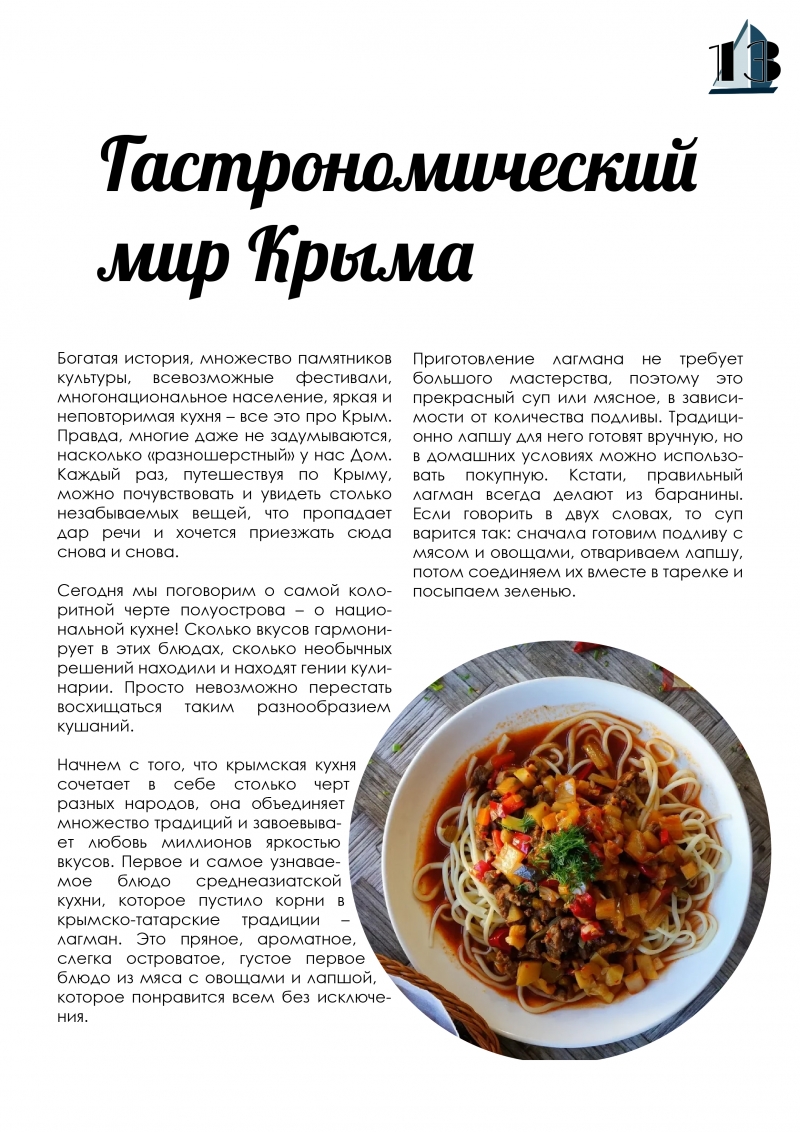 13

Гастрономический мир Крыма

Богатая история, множество памятников культуры, всевозможные фестивали, многонациональное население, яркая и неповторимая кухня – все это про Крым. Правда, многие даже не задумываются, насколько «разношерстный» у нас Дом. Каждый раз, путешествуя по Крыму, можно почувствовать и увидеть столько незабываемых вещей, что пропадает дар речи и хочется приезжать сюда снова и снова.

Сегодня мы поговорим о самой колоритной черте полуострова – о национальной кухне! Сколько вкусов гармонирует в этих блюдах, сколько необычных решений находили и находят гении кулинарии. Просто невозможно перестать восхищаться таким разнообразием кушаний.

Начнем с того, что крымская кухня сочетает в себе столько черт разных народов, она объединяет множество традиций и завоевывает любовь миллионов яркостью вкусов. Первое и самое узнаваемое блюдо среднеазиатской кухни, которое пустило корни в крымско-татарские традиции – лагман. Это пряное, ароматное, слегка островатое, густое первое блюдо из мяса с овощами и лапшой, которое понравится всем без исключения.

Приготовление лагмана не требует большого мастерства, поэтому это прекрасный суп или мясное, в зависимости от количества подливы. Традиционно лапшу для него готовят вручную, но в домашних условиях можно использовать покупную. Кстати, правильный лагман всегда делают из баранины. Если говорить в двух словах, то суп варится так: сначала готовим подливу с мясом и овощами, отвариваем лапшу, потом соединяем их вместе в тарелке и посыпаем зеленью.